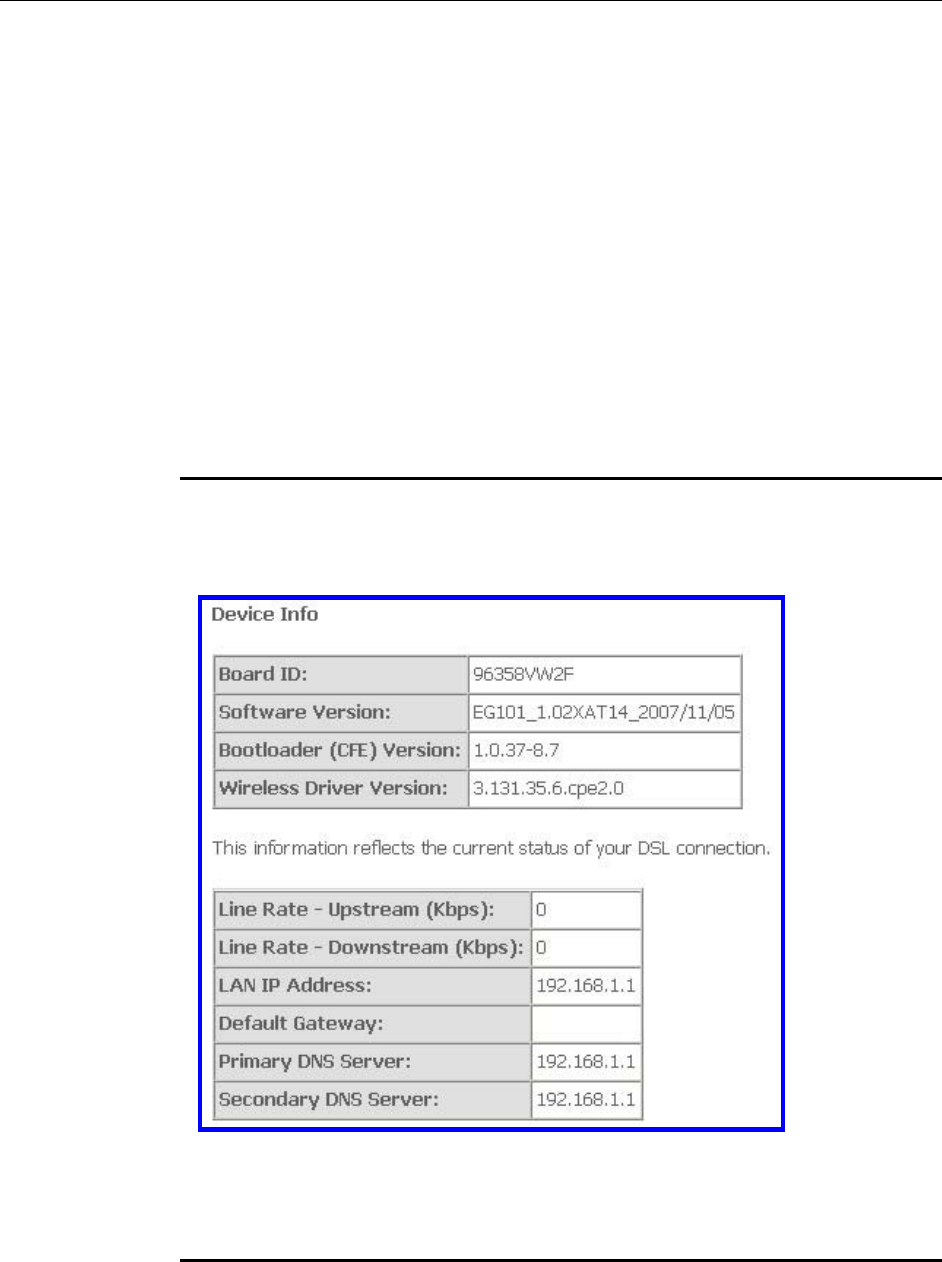 Device Info

| Board ID: | 96358VW2F |
|---|---|
| Software Version: | EG101_1.02XAT14_2007/11/05 |
| Bootloader (CFE) Version: | 1.0.37-8.7 |
| Wireless Driver Version: | 3.131.35.6.cpe2.0 |

This information reflects the current status of your DSL connection.

| Line Rate - Upstream (Kbps): | 0 |
|---|---|
| Line Rate - Downstream (Kbps): | 0 |
| LAN IP Address: | 192.168.1.1 |
| Default Gateway: | |
| Primary DNS Server: | 192.168.1.1 |
| Secondary DNS Server: | 192.168.1.1 |